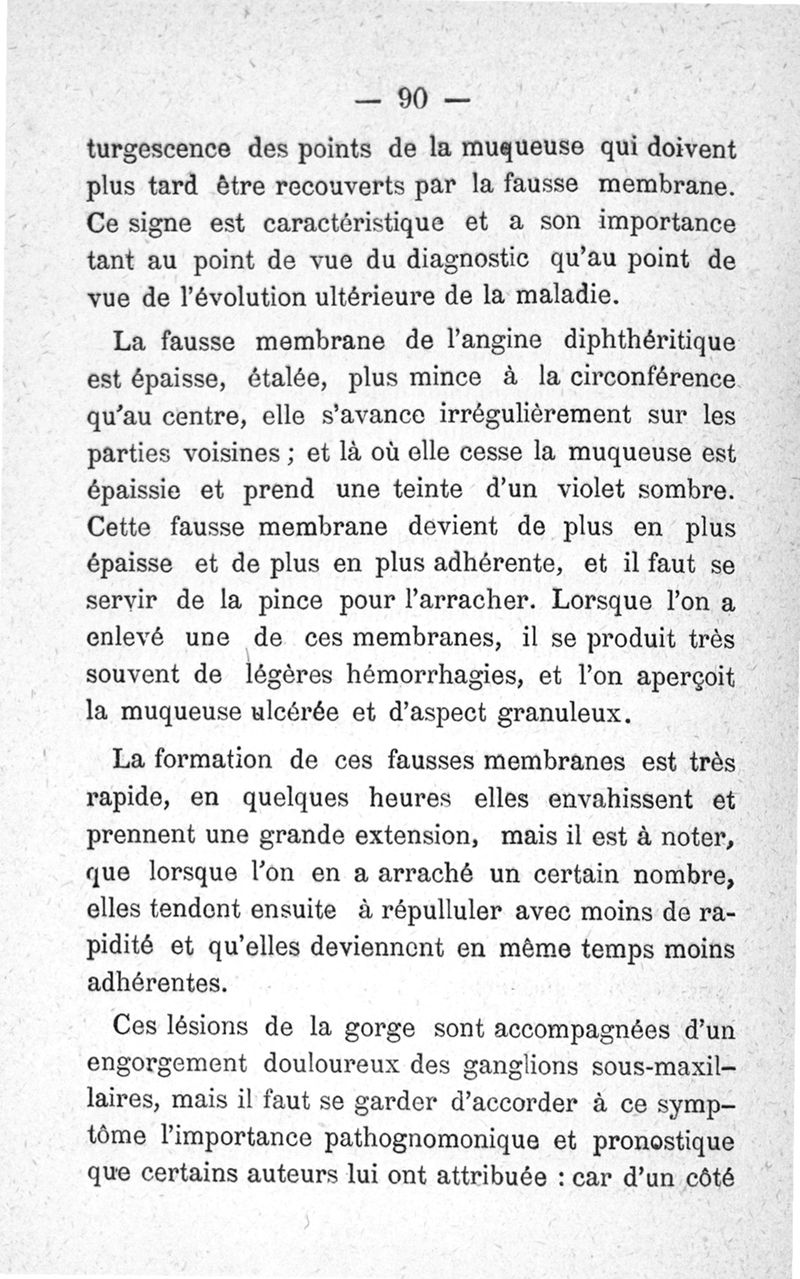 — 90 —

turgescence des points de la muqueuse qui doivent plus tard être recouverts par la fausse membrane. Ce signe est caractéristique et a son importance tant au point de vue du diagnostic qu'au point de vue de l'évolution ultérieure de la maladie.

La fausse membrane de l'angine diphthéritique est épaisse, étalée, plus mince à la circonférence qu'au centre, elle s'avance irrégulièrement sur les parties voisines ; et là où elle cesse la muqueuse est épaissie et prend une teinte d'un violet sombre. Cette fausse membrane devient de plus en plus épaisse et de plus en plus adhérente, et il faut se servir de la pince pour l'arracher. Lorsque l'on a enlevé une de ces membranes, il se produit très souvent de légères hémorrhagies, et l'on aperçoit la muqueuse ulcérée et d'aspect granuleux.

La formation de ces fausses membranes est très rapide, en quelques heures elles envahissent et prennent une grande extension, mais il est à noter, que lorsque l'on en a arraché un certain nombre, elles tendent ensuite à répulluler avec moins de rapidité et qu'elles deviennent en même temps moins adhérentes.

Ces lésions de la gorge sont accompagnées d'un engorgement douloureux des ganglions sous-maxillaires, mais il faut se garder d'accorder à ce symptôme l'importance pathognomonique et pronostique que certains auteurs lui ont attribuée : car d'un côté